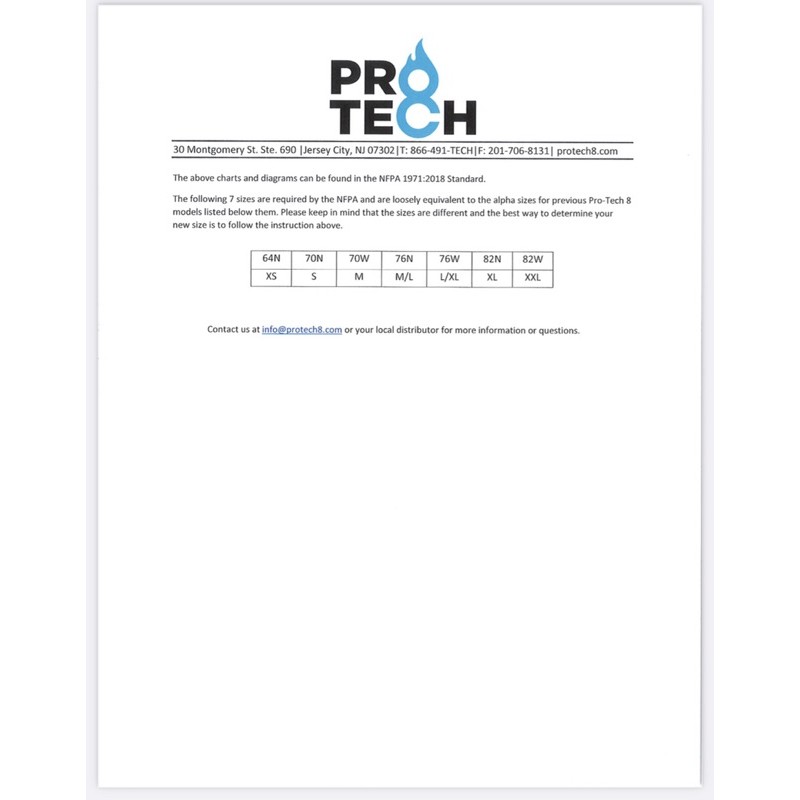 PRO
TECH

30 Montgomery St. Ste. 690 |Jersey City, NJ 07302|T: 866-491-TECH|F: 201-706-8131| protech8.com

The above charts and diagrams can be found in the NFPA 1971:2018 Standard.

The following 7 sizes are required by the NFPA and are loosely equivalent to the alpha sizes for previous Pro-Tech 8 models listed below them. Please keep in mind that the sizes are different and the best way to determine your new size is to follow the instruction above.

| 64N | 70N | 70W | 76N | 76W | 82N | 82W |
|---|---|---|---|---|---|---|
| XS | S | M | M/L | L/XL | XL | XXL |

Contact us at info@protech8.com or your local distributor for more information or questions.